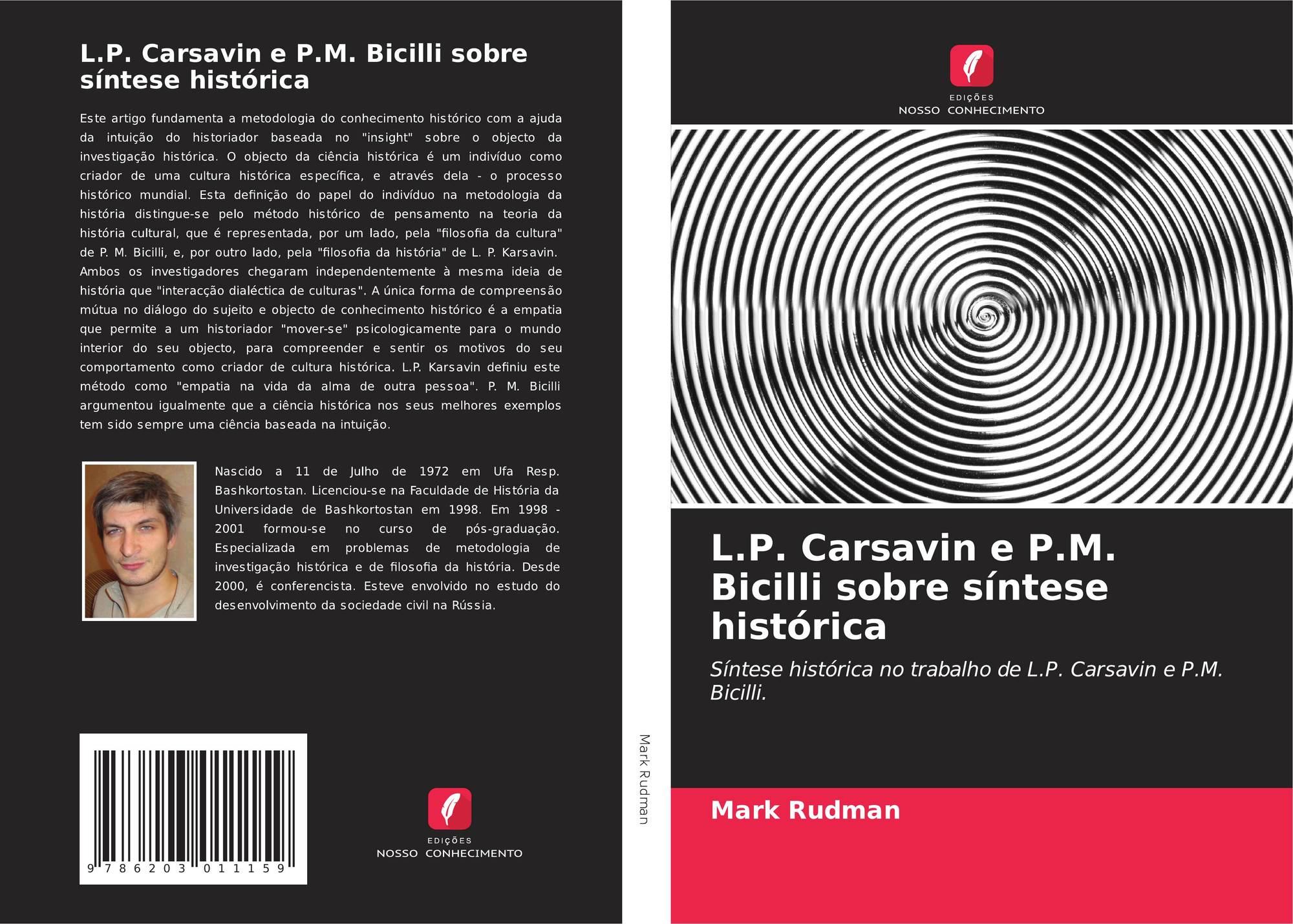 L.P. Carsavin e P.M. Bicilli sobre síntese histórica

Este artigo fundamenta a metodologia do conhecimento histórico com a ajuda da intuição do historiador baseada no "insight" sobre o objecto da investigação histórica. O objecto da ciência histórica é um indivíduo como criador de uma cultura histórica específica, e através dela - o processo histórico mundial. Esta definição do papel do indivíduo na metodologia da história distingue-se pelo método histórico de pensamento na teoria da história cultural, que é representada, por um lado, pela "filosofia da cultura" de P. M. Bicilli, e, por outro lado, pela "filosofia da história" de L. P. Karsavin. Ambos os investigadores chegaram independentemente à mesma ideia de história que "interacção dialéctica de culturas". A única forma de compreensão mútua no diálogo do sujeito e objecto de conhecimento histórico é a empatia que permite a um historiador "mover-se" psicologicamente para o mundo interior do seu objecto, para compreender e sentir os motivos do seu comportamento como criador de cultura histórica. L.P. Karsavin definiu este método como "empatia na vida da alma de outra pessoa". P. M. Bicilli argumentou igualmente que a ciência histórica nos seus melhores exemplos tem sido sempre uma ciência baseada na intuição.

Nascido a 11 de Julho de 1972 em Ufa Resp. Bashkortostan. Licenciou-se na Faculdade de História da Universidade de Bashkortostan em 1998. Em 1998 - 2001 formou-se no curso de pós-graduação. Especializada em problemas de metodologia de investigação histórica e de filosofia da história. Desde 2000, é conferencista. Esteve envolvido no estudo do desenvolvimento da sociedade civil na Rússia.

9 786203 011159

EDIÇÕES
NOSSO CONHECIMENTO

Mark Rudman

EDIÇÕES
NOSSO CONHECIMENTO

L.P. Carsavin e P.M. Bicilli sobre síntese histórica

Síntese histórica no trabalho de L.P. Carsavin e P.M. Bicilli.

Mark Rudman